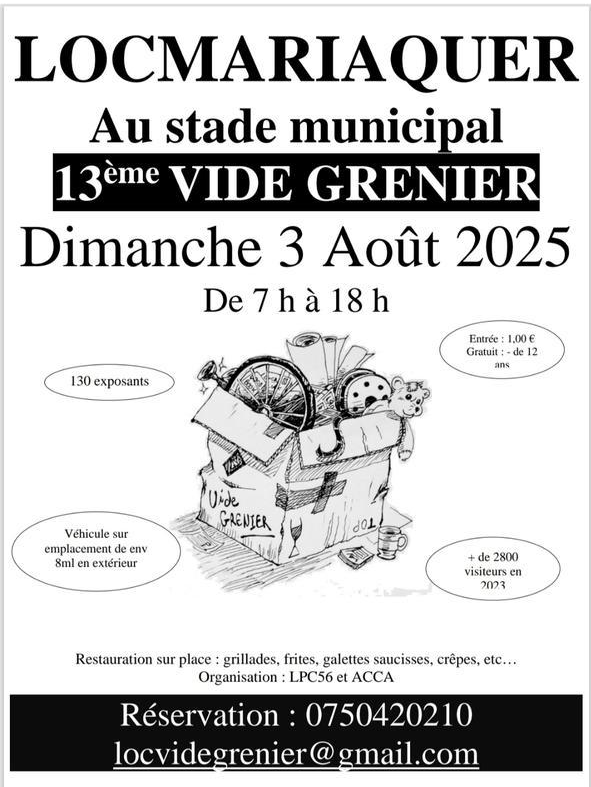 LOCMARIAQUER

Au stade municipal

13ème VIDE GRENIER

Dimanche 3 Août 2025

De 7 h à 18 h

130 exposants

Entrée : 1,00 €
Gratuit : - de 12 ans

Vide GRENIER

TOP

Véhicule sur emplacement de env 8ml en extérieur

+ de 2800 visiteurs en 2023

Restauration sur place : grillades, frites, galettes saucisses, crêpes, etc…
Organisation : LPC56 et ACCA

Réservation : 0750420210
locvidegrenier@gmail.com